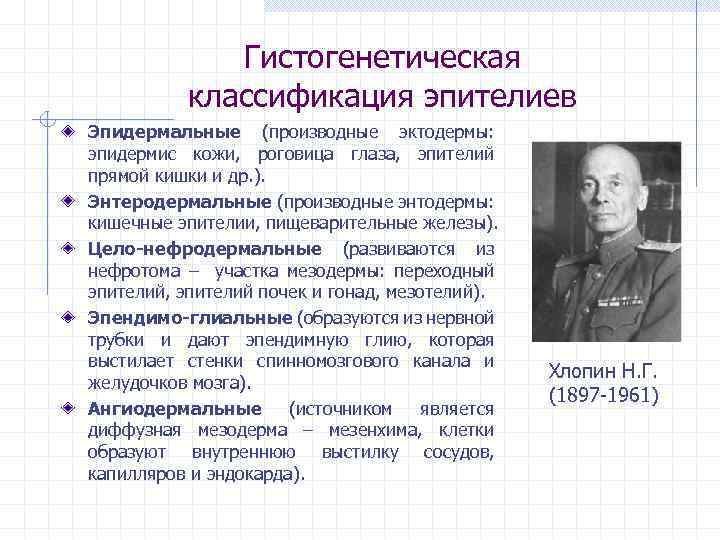 Гистогенетическая классификация эпителиев

Эпидермальные (производные эктодермы: эпидермис кожи, роговица глаза, эпителий прямой кишки и др.).

Энтеродермальные (производные энтодермы: кишечные эпителии, пищеварительные железы).

Цело-нефродермальные (развиваются из нефротома – участка мезодермы: переходный эпителий, эпителий почек и гонад, мезотелий).

Эпендимо-глиальные (образуются из нервной трубки и дают эпендимную глию, которая выстилает стенки спинномозгового канала и желудочков мозга).

Ангиодермальные (источником является диффузная мезодерма – мезенхима, клетки образуют внутреннюю выстилку сосудов, капилляров и эндокарда).

Хлопин Н.Г.
(1897-1961)